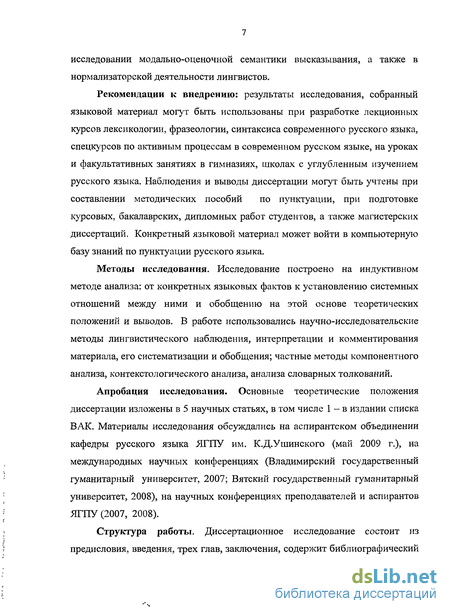 7

исследовании модально-оценочной семантики высказывания, а также в нормализаторской деятельности лингвистов.

Рекомендации к внедрению: результаты исследования, собранный языковой материал могут быть использованы при разработке лекционных курсов лексикологии, фразеологии, синтаксиса современного русского языка, спецкурсов по активным процессам в современном русском языке, на уроках и факультативных занятиях в гимназиях, школах с углубленным изучением русского языка. Наблюдения и выводы диссертации могут быть учтены при составлении методических пособий по пунктуации, при подготовке курсовых, бакалаврских, дипломных работ студентов, а также магистерских диссертаций. Конкретный языковой материал может войти в компьютерную базу знаний по пунктуации русского языка.

Методы исследования. Исследование построено на индуктивном методе анализа: от конкретных языковых фактов к установлению системных отношений между ними и обобщению на этой основе теоретических положений и выводов. В работе использовались научно-исследовательские методы лингвистического наблюдения, интерпретации и комментирования материала, его систематизации и обобщения; частные методы компонентного анализа, контекстологического анализа, анализа словарных толкований.

Апробация исследования. Основные теоретические положения диссертации изложены в 5 научных статьях, в том числе 1 – в издании списка ВАК. Материалы исследования обсуждались на аспирантском объединении кафедры русского языка ЯГПУ им. К.Д.Ушинского (май 2009 г.), на международных научных конференциях (Владимирский государственный гуманитарный университет, 2007; Вятский государственный гуманитарный университет, 2008), на научных конференциях преподавателей и аспирантов ЯГПУ (2007, 2008).

Структура работы. Диссертационное исследование состоит из предисловия, введения, трех глав, заключения, содержит библиографический

dsLib.net
библиотека диссертаций